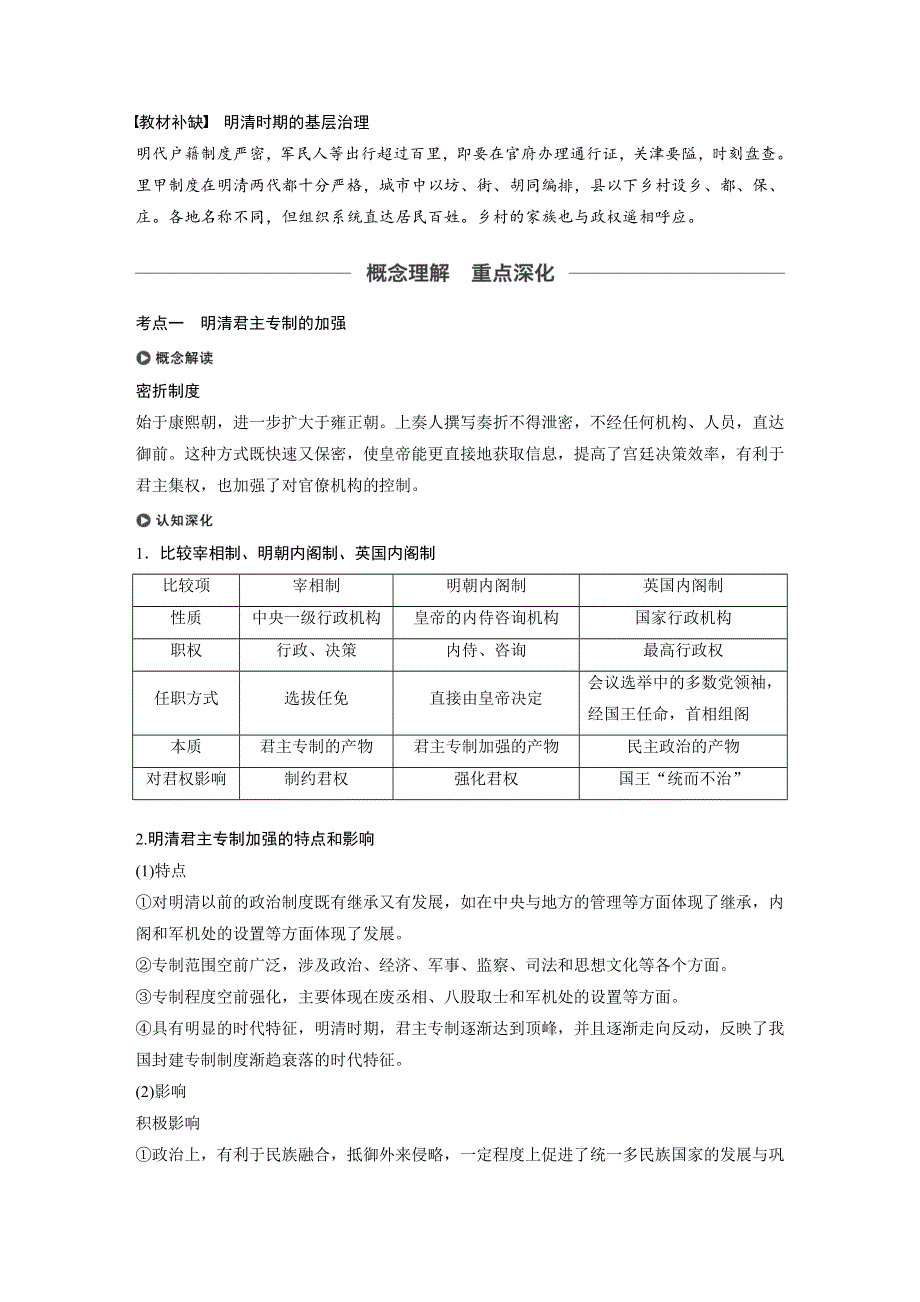 【教材补缺】 明清时期的基层治理

明代户籍制度严密，军民人等出行超过百里，即要在官府办理通行证，关津要隘，时刻盘查。里甲制度在明清两代都十分严格，城市中以坊、街、胡同编排，县以下乡村设乡、都、保、庄。各地名称不同，但组织系统直达居民百姓。乡村的家族也与政权遥相呼应。

概念理解 重点深化

考点一 明清君主专制的加强

概念解读

密折制度

始于康熙朝，进一步扩大于雍正朝。上奏人撰写奏折不得泄密，不经任何机构、人员，直达御前。这种方式既快速又保密，使皇帝能更直接地获取信息，提高了宫廷决策效率，有利于君主集权，也加强了对官僚机构的控制。

认知深化

1．比较宰相制、明朝内阁制、英国内阁制

| 比较项 | 宰相制 | 明朝内阁制 | 英国内阁制 |
|---|---|---|---|
| 性质 | 中央一级行政机构 | 皇帝的内侍咨询机构 | 国家行政机构 |
| 职权 | 行政、决策 | 内侍、咨询 | 最高行政权 |
| 任职方式 | 选拔任免 | 直接由皇帝决定 | 会议选举中的多数党领袖，经国王任命，首相组阁 |
| 本质 | 君主专制的产物 | 君主专制加强的产物 | 民主政治的产物 |
| 对君权影响 | 制约君权 | 强化君权 | 国王“统而不治” |

2.明清君主专制加强的特点和影响

(1)特点

①对明清以前的政治制度既有继承又有发展，如在中央与地方的管理等方面体现了继承，内阁和军机处的设置等方面体现了发展。

②专制范围空前广泛，涉及政治、经济、军事、监察、司法和思想文化等各个方面。

③专制程度空前强化，主要体现在废丞相、八股取士和军机处的设置等方面。

④具有明显的时代特征，明清时期，君主专制逐渐达到顶峰，并且逐渐走向反动，反映了我国封建专制制度渐趋衰落的时代特征。

(2)影响

积极影响

①政治上，有利于民族融合，抵御外来侵略，一定程度上促进了统一多民族国家的发展与巩